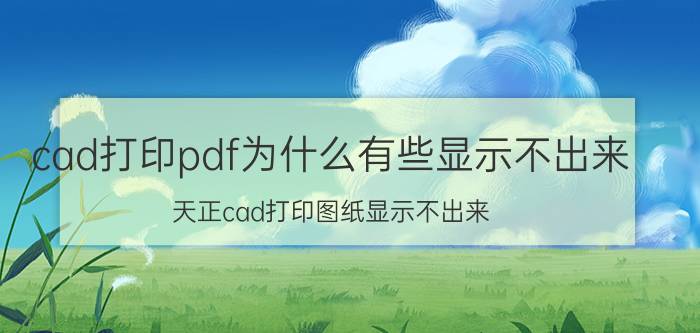 cad打印pdf为什么有些显示不出来

天正cad打印图纸显示不出来